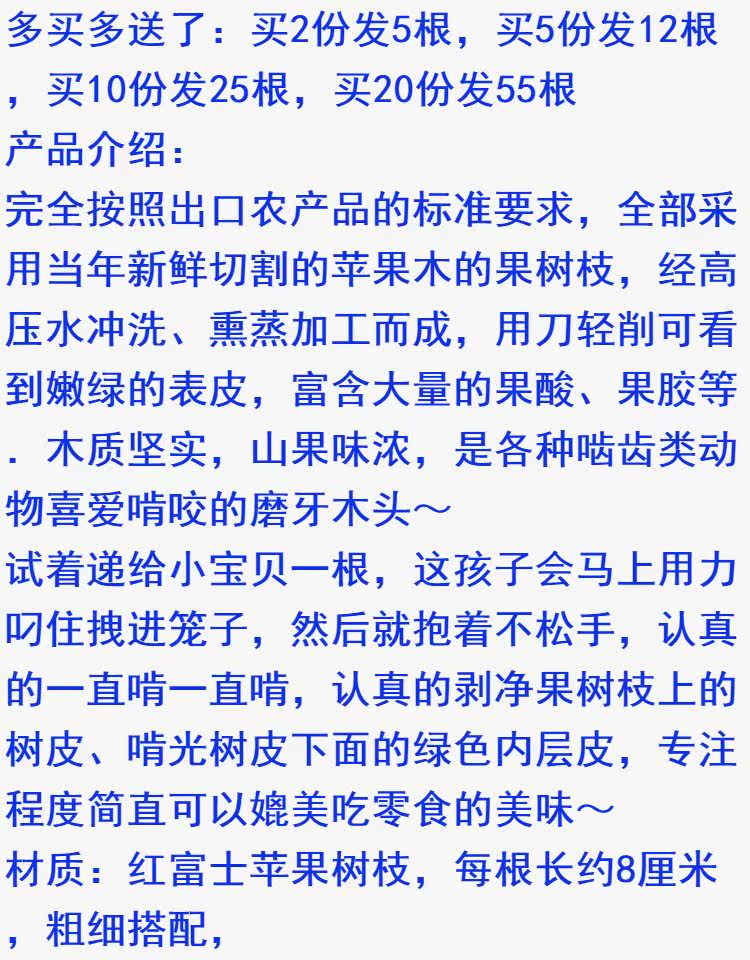 多买多送了：买2份发5根，买5份发12根，买10份发25根，买20份发55根
产品介绍：
完全按照出口农产品的标准要求，全部采用当年新鲜切割的苹果木的果树枝，经高压水冲洗、熏蒸加工而成，用刀轻削可看到嫩绿的表皮，富含大量的果酸、果胶等．木质坚实，山果味浓，是各种啮齿类动物喜爱啃咬的磨牙木头～
试着递给小宝贝一根，这孩子会马上用力叼住拽进笼子，然后就抱着不松手，认真的一直啃一直啃，认真的剥净果树枝上的树皮、啃光树皮下面的绿色内层皮，专注程度简直可以媲美吃零食的美味～
材质：红富士苹果树枝，每根长约8厘米，粗细搭配，